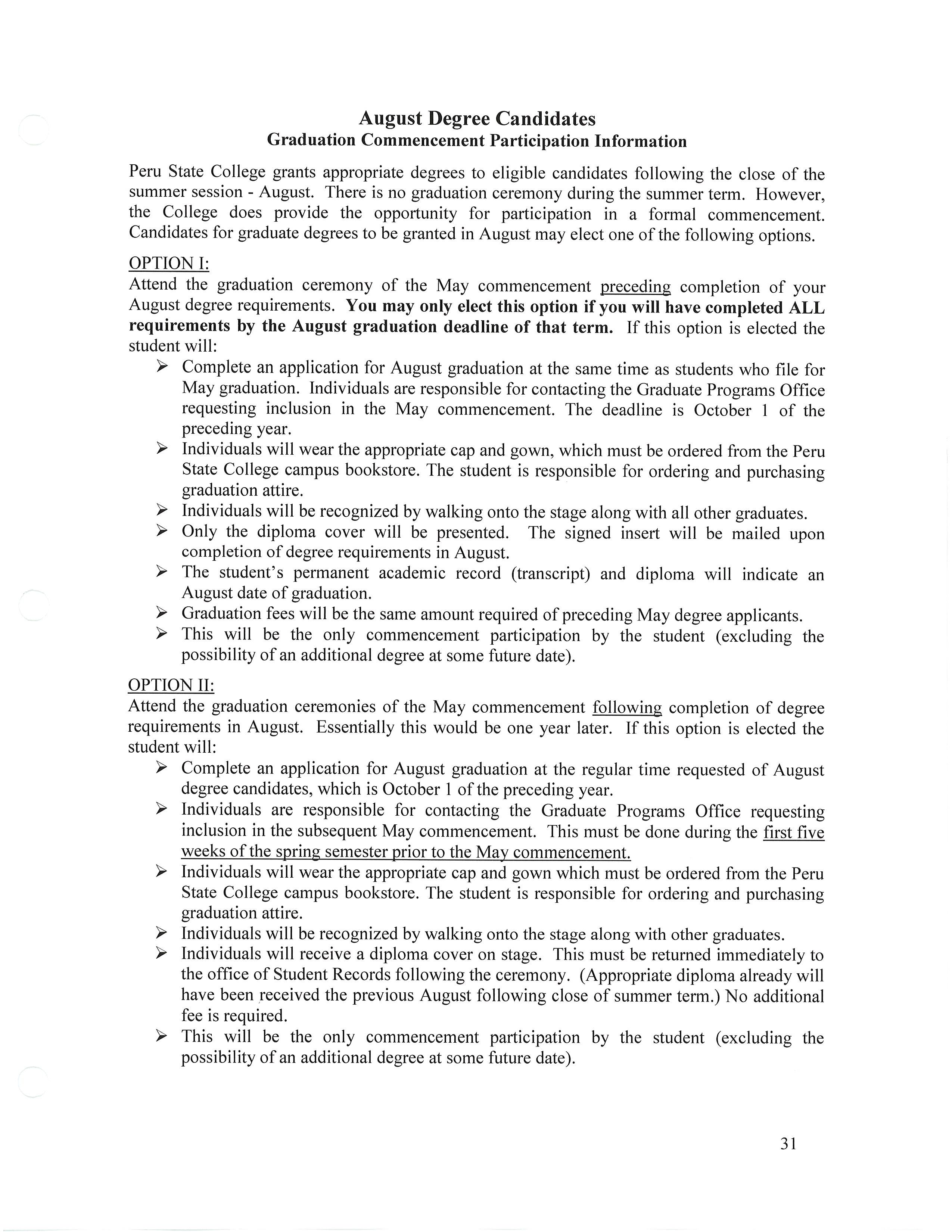 August Degree Candidates
Graduation Commencement Participation Information

Peru State College grants appropriate degrees to eligible candidates following the close of the summer session - August. There is no graduation ceremony during the summer term. However, the College does provide the opportunity for participation in a formal commencement. Candidates for graduate degrees to be granted in August may elect one of the following options.

OPTION I:
Attend the graduation ceremony of the May commencement preceding completion of your August degree requirements. You may only elect this option if you will have completed ALL requirements by the August graduation deadline of that term. If this option is elected the student will:

➢ Complete an application for August graduation at the same time as students who file for May graduation. Individuals are responsible for contacting the Graduate Programs Office requesting inclusion in the May commencement. The deadline is October 1 of the preceding year.
➢ Individuals will wear the appropriate cap and gown, which must be ordered from the Peru State College campus bookstore. The student is responsible for ordering and purchasing graduation attire.
➢ Individuals will be recognized by walking onto the stage along with all other graduates.
➢ Only the diploma cover will be presented. The signed insert will be mailed upon completion of degree requirements in August.
➢ The student's permanent academic record (transcript) and diploma will indicate an August date of graduation.
➢ Graduation fees will be the same amount required of preceding May degree applicants.
➢ This will be the only commencement participation by the student (excluding the possibility of an additional degree at some future date).

OPTION II:
Attend the graduation ceremonies of the May commencement following completion of degree requirements in August. Essentially this would be one year later. If this option is elected the student will:

➢ Complete an application for August graduation at the regular time requested of August degree candidates, which is October 1 of the preceding year.
➢ Individuals are responsible for contacting the Graduate Programs Office requesting inclusion in the subsequent May commencement. This must be done during the first five weeks of the spring semester prior to the May commencement.
➢ Individuals will wear the appropriate cap and gown which must be ordered from the Peru State College campus bookstore. The student is responsible for ordering and purchasing graduation attire.
➢ Individuals will be recognized by walking onto the stage along with other graduates.
➢ Individuals will receive a diploma cover on stage. This must be returned immediately to the office of Student Records following the ceremony. (Appropriate diploma already will have been received the previous August following close of summer term.) No additional fee is required.
➢ This will be the only commencement participation by the student (excluding the possibility of an additional degree at some future date).

31